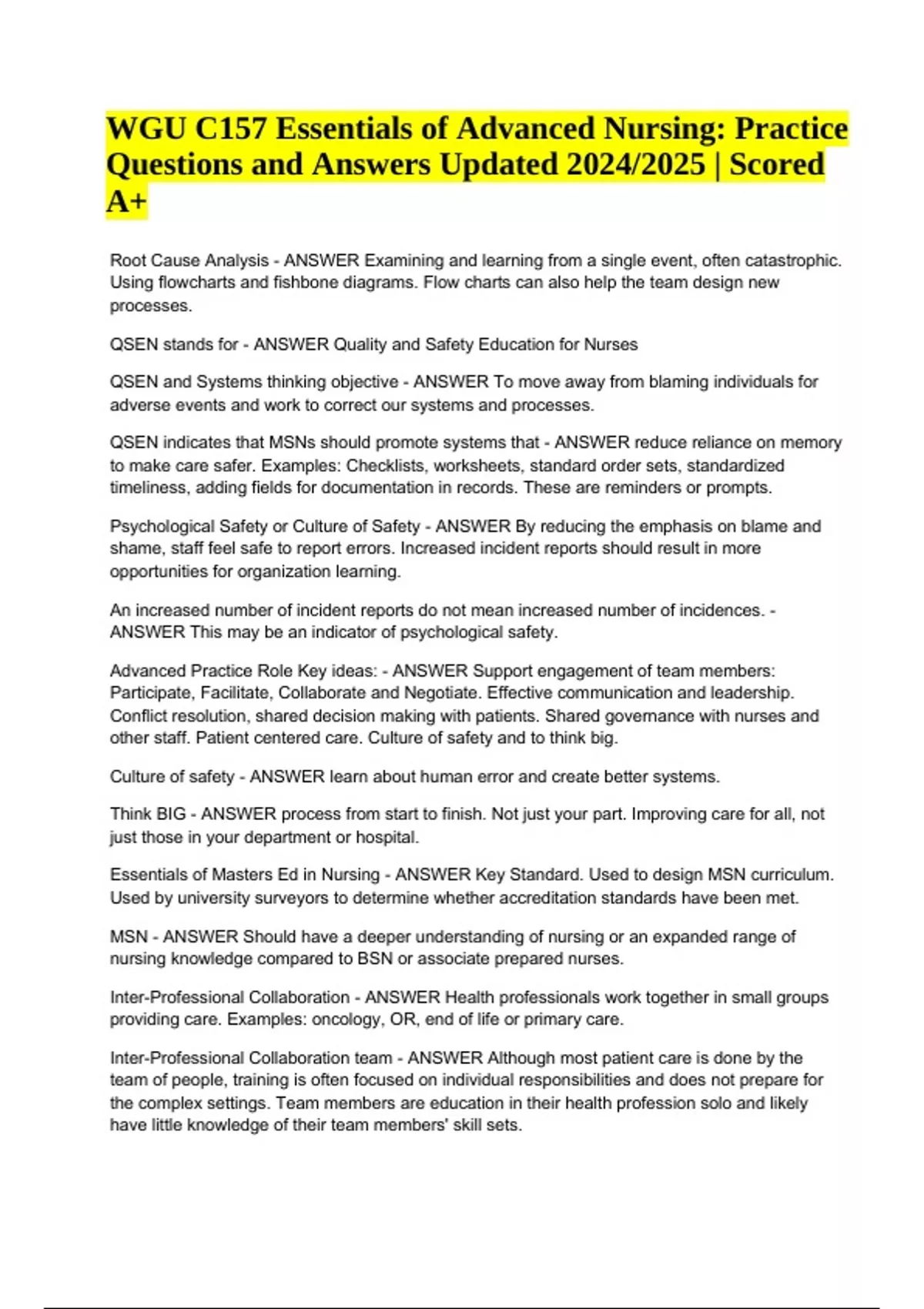 WGU C157 Essentials of Advanced Nursing: Practice Questions and Answers Updated 2024/2025 | Scored A+

Root Cause Analysis - ANSWER Examining and learning from a single event, often catastrophic. Using flowcharts and fishbone diagrams. Flow charts can also help the team design new processes.

QSEN stands for - ANSWER Quality and Safety Education for Nurses

QSEN and Systems thinking objective - ANSWER To move away from blaming individuals for adverse events and work to correct our systems and processes.

QSEN indicates that MSNs should promote systems that - ANSWER reduce reliance on memory to make care safer. Examples: Checklists, worksheets, standard order sets, standardized timeliness, adding fields for documentation in records. These are reminders or prompts.

Psychological Safety or Culture of Safety - ANSWER By reducing the emphasis on blame and shame, staff feel safe to report errors. Increased incident reports should result in more opportunities for organization learning.

An increased number of incident reports do not mean increased number of incidences. - ANSWER This may be an indicator of psychological safety.

Advanced Practice Role Key ideas: - ANSWER Support engagement of team members: Participate, Facilitate, Collaborate and Negotiate. Effective communication and leadership. Conflict resolution, shared decision making with patients. Shared governance with nurses and other staff. Patient centered care. Culture of safety and to think big.

Culture of safety - ANSWER learn about human error and create better systems.

Think BIG - ANSWER process from start to finish. Not just your part. Improving care for all, not just those in your department or hospital.

Essentials of Masters Ed in Nursing - ANSWER Key Standard. Used to design MSN curriculum. Used by university surveyors to determine whether accreditation standards have been met.

MSN - ANSWER Should have a deeper understanding of nursing or an expanded range of nursing knowledge compared to BSN or associate prepared nurses.

Inter-Professional Collaboration - ANSWER Health professionals work together in small groups providing care. Examples: oncology, OR, end of life or primary care.

Inter-Professional Collaboration team - ANSWER Although most patient care is done by the team of people, training is often focused on individual responsibilities and does not prepare for the complex settings. Team members are education in their health profession solo and likely have little knowledge of their team members' skill sets.